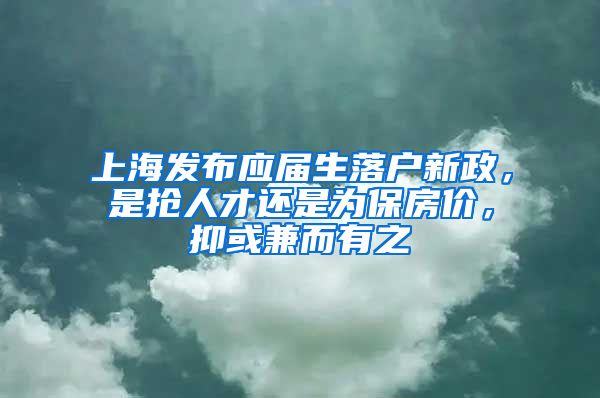 上海发布应届生落户新政，是抢人才还是为保房价，抑或兼而有之